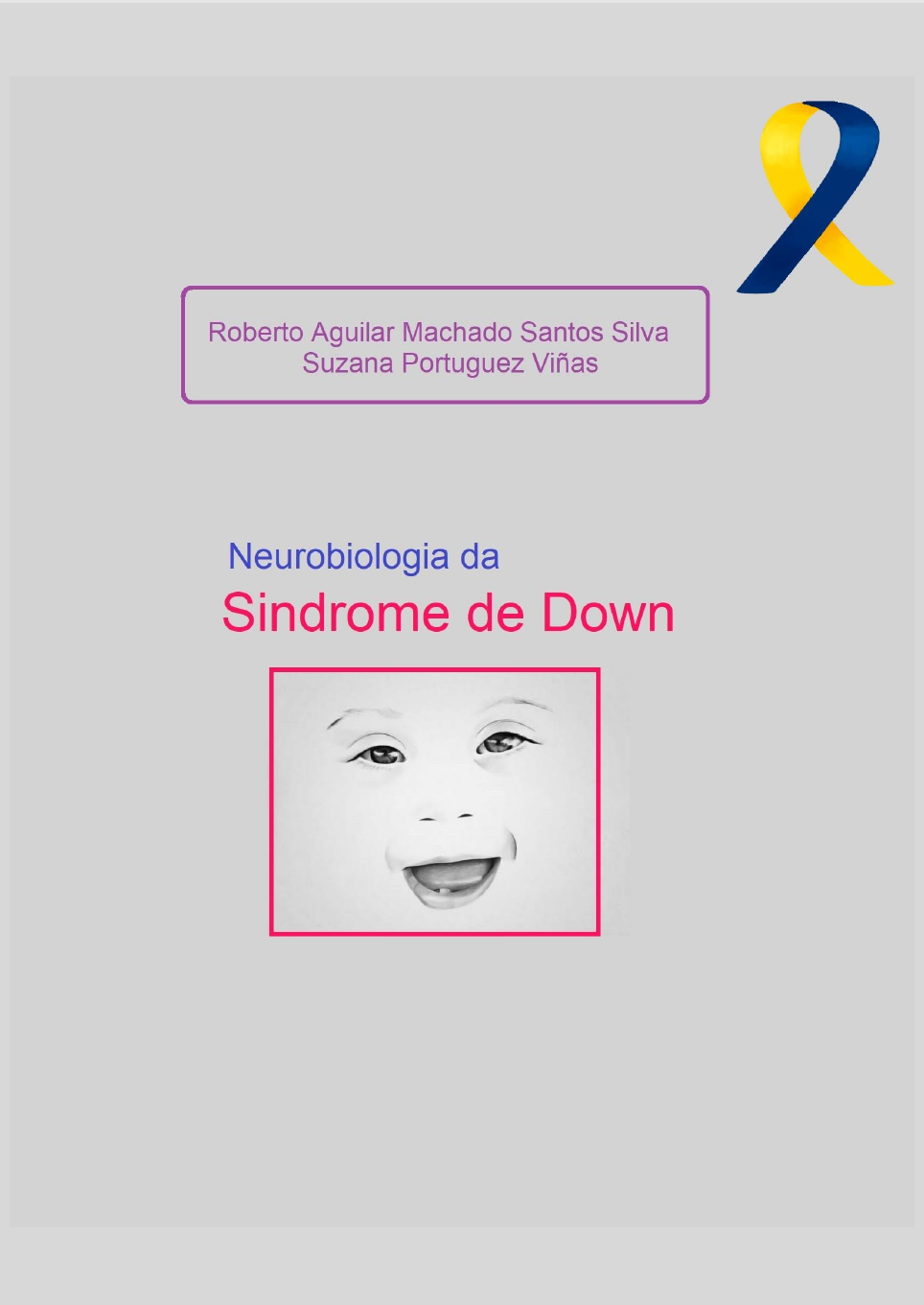 Roberto Aguilar Machado Santos Silva
Suzana Portuguez Viñas

Neurobiologia da
Sindrome de Down